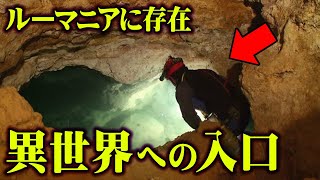 ルーマニアに存在

異世界への入口